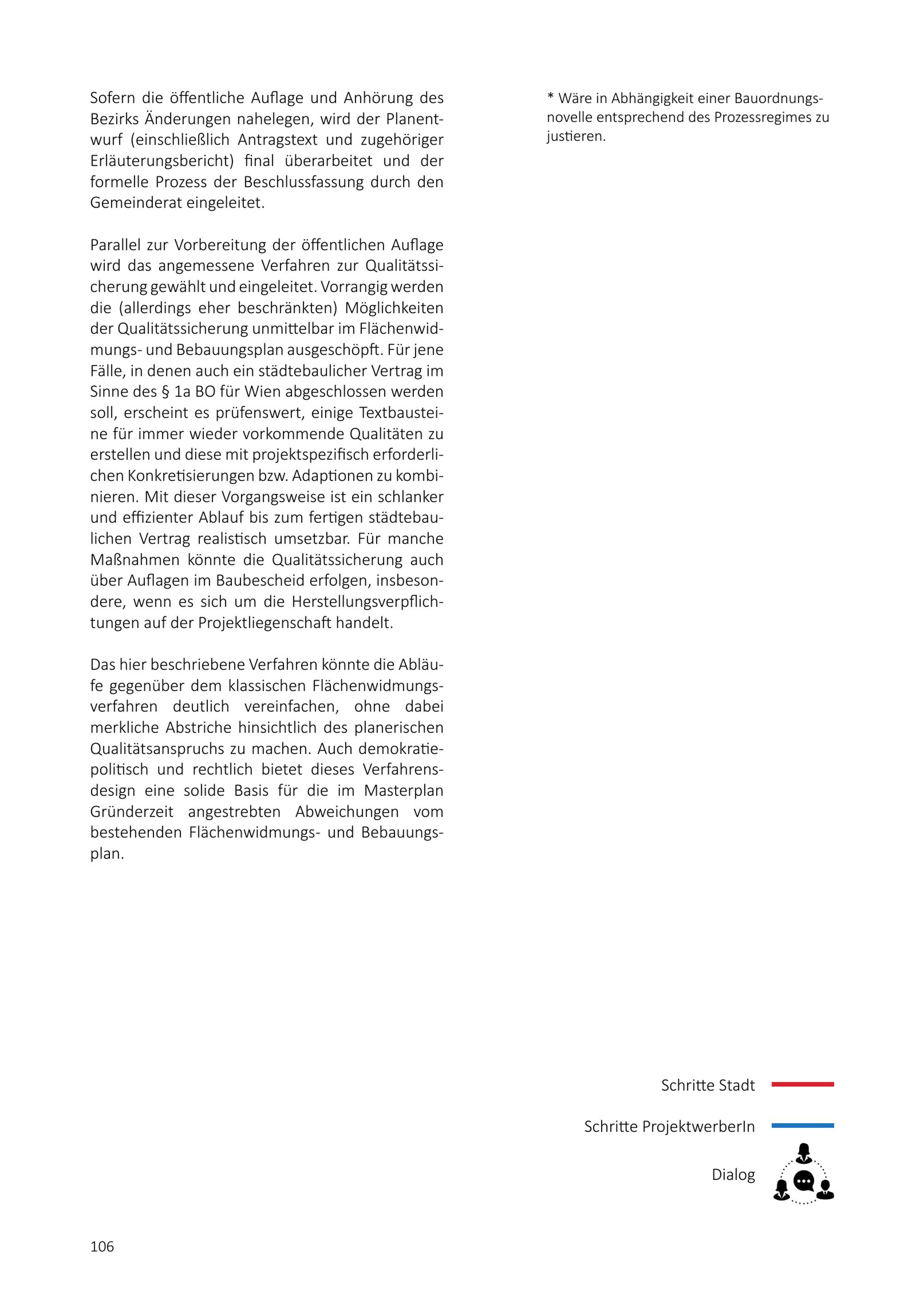 Sofern die öffentliche Auflage und Anhörung des Bezirks Änderungen nahelegen, wird der Planentwurf (einschließlich Antragstext und zugehöriger Erläuterungsbericht) final überarbeitet und der formelle Prozess der Beschlussfassung durch den Gemeinderat eingeleitet.

Parallel zur Vorbereitung der öffentlichen Auflage wird das angemessene Verfahren zur Qualitätssicherung gewählt und eingeleitet. Vorrangig werden die (allerdings eher beschränkten) Möglichkeiten der Qualitätssicherung unmittelbar im Flächenwidmungs- und Bebauungsplan ausgeschöpft. Für jene Fälle, in denen auch ein städtebaulicher Vertrag im Sinne des § 1a BO für Wien abgeschlossen werden soll, erscheint es prüfenswert, einige Textbausteine für immer wieder vorkommende Qualitäten zu erstellen und diese mit projektspezifisch erforderlichen Konkretisierungen bzw. Adaptionen zu kombinieren. Mit dieser Vorgangsweise ist ein schlanker und effizienter Ablauf bis zum fertigen städtebaulichen Vertrag realistisch umsetzbar. Für manche Maßnahmen könnte die Qualitätssicherung auch über Auflagen im Baubescheid erfolgen, insbesondere, wenn es sich um die Herstellungsverpflichtungen auf der Projektliegenschaft handelt.

Das hier beschriebene Verfahren könnte die Abläufe gegenüber dem klassischen Flächenwidmungsverfahren deutlich vereinfachen, ohne dabei merkliche Abstriche hinsichtlich des planerischen Qualitätsanspruchs zu machen. Auch demokratiepolitisch und rechtlich bietet dieses Verfahrensdesign eine solide Basis für die im Masterplan Gründerzeit angestrebten Abweichungen vom bestehenden Flächenwidmungs- und Bebauungsplan.

* Wäre in Abhängigkeit einer Bauordnungsnovelle entsprechend des Prozessregimes zu justieren.

Schritte Stadt

Schritte ProjektwerberIn

Dialog

106